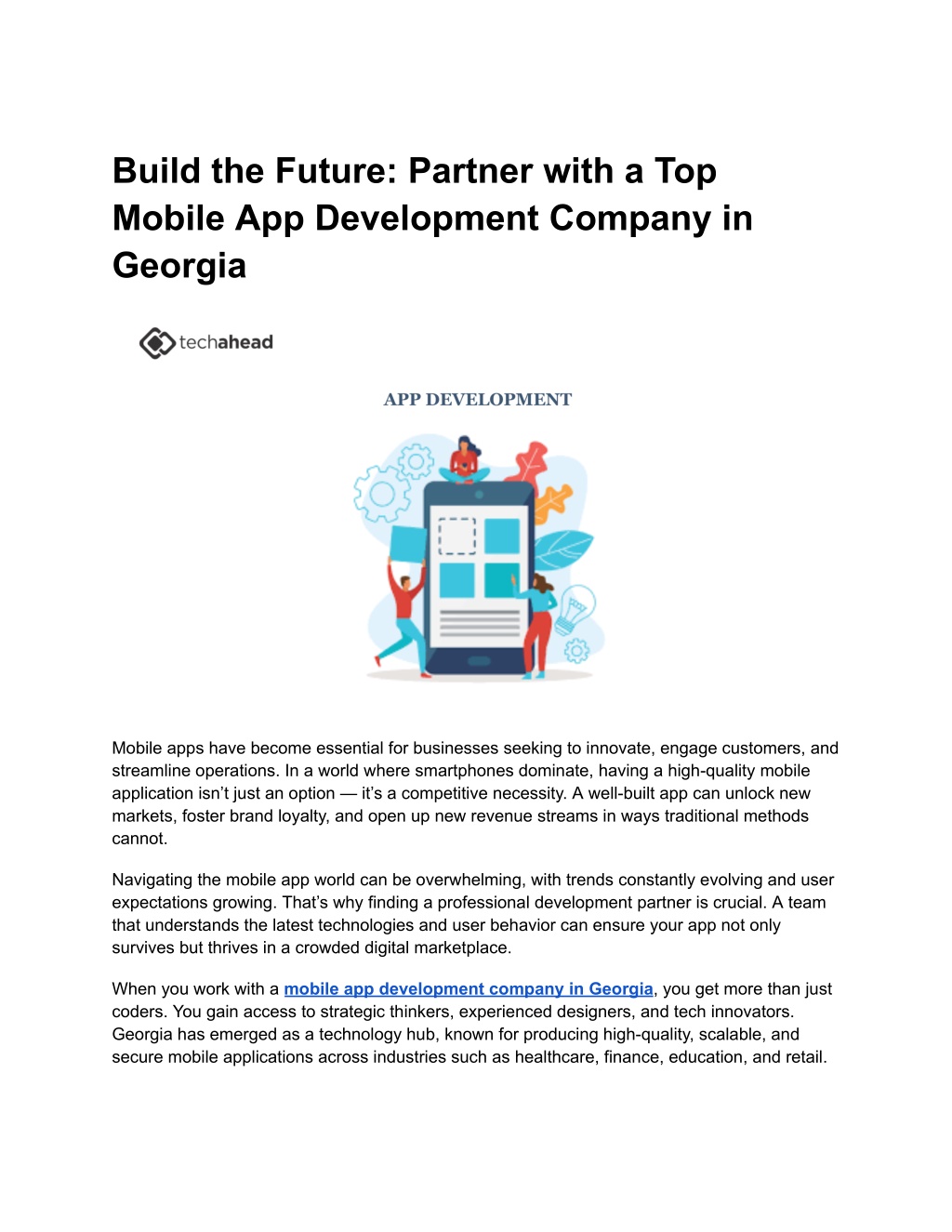 Build the Future: Partner with a Top Mobile App Development Company in Georgia

techahead

APP DEVELOPMENT

Mobile apps have become essential for businesses seeking to innovate, engage customers, and streamline operations. In a world where smartphones dominate, having a high-quality mobile application isn't just an option — it's a competitive necessity. A well-built app can unlock new markets, foster brand loyalty, and open up new revenue streams in ways traditional methods cannot.

Navigating the mobile app world can be overwhelming, with trends constantly evolving and user expectations growing. That's why finding a professional development partner is crucial. A team that understands the latest technologies and user behavior can ensure your app not only survives but thrives in a crowded digital marketplace.

When you work with a mobile app development company in Georgia, you get more than just coders. You gain access to strategic thinkers, experienced designers, and tech innovators. Georgia has emerged as a technology hub, known for producing high-quality, scalable, and secure mobile applications across industries such as healthcare, finance, education, and retail.